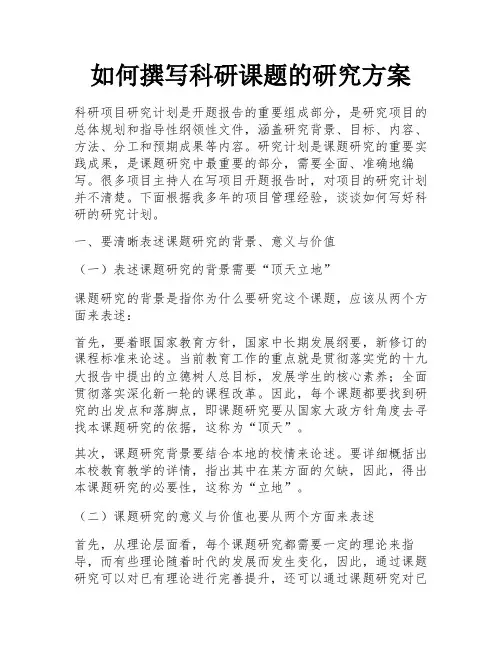 如何撰写科研课题的研究方案

科研项目研究计划是开题报告的重要组成部分，是研究项目的总体规划和指导性纲领性文件，涵盖研究背景、目标、内容、方法、分工和预期成果等内容。研究计划是课题研究的重要实践成果，是课题研究中最重要的部分，需要全面、准确地编写。很多项目主持人在写项目开题报告时，对项目的研究计划并不清楚。下面根据我多年的项目管理经验，谈谈如何写好科研的研究计划。

一、要清晰表述课题研究的背景、意义与价值

（一）表述课题研究的背景需要“顶天立地”

课题研究的背景是指你为什么要研究这个课题，应该从两个方面来表述：

首先，要着眼国家教育方针，国家中长期发展纲要，新修订的课程标准来论述。当前教育工作的重点就是贯彻落实党的十九大报告中提出的立德树人总目标，发展学生的核心素养；全面贯彻落实深化新一轮的课程改革。因此，每个课题都要找到研究的出发点和落脚点，即课题研究要从国家大政方针角度去寻找本课题研究的依据，这称为“顶天”。

其次，课题研究背景要结合本地的校情来论述。要详细概括出本校教育教学的详情，指出其中在某方面的欠缺，因此，得出本课题研究的必要性，这称为“立地”。

（二）课题研究的意义与价值也要从两个方面来表述

首先，从理论层面看，每个课题研究都需要一定的理论来指导，而有些理论随着时代的发展而发生变化，因此，通过课题研究可以对已有理论进行完善提升，还可以通过课题研究对已